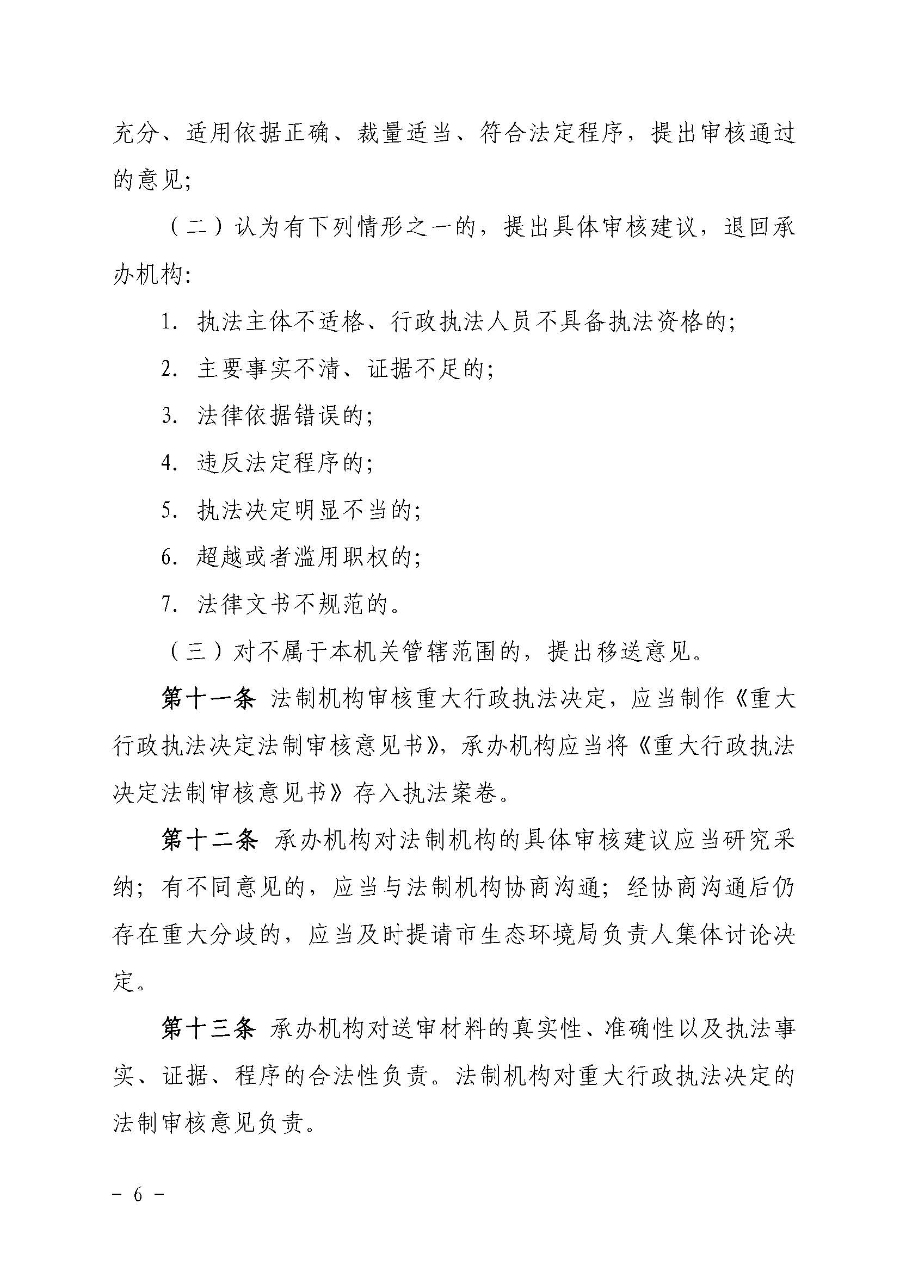 充分、适用依据正确、裁量适当、符合法定程序，提出审核通过的意见；

（二）认为有下列情形之一的，提出具体审核建议，退回承办机构：

1. 执法主体不适格、行政执法人员不具备执法资格的；

2. 主要事实不清、证据不足的；

3. 法律依据错误的；

4. 违反法定程序的；

5. 执法决定明显不当的；

6. 超越或者滥用职权的；

7. 法律文书不规范的。

（三）对不属于本机关管辖范围的，提出移送意见。

第十一条 法制机构审核重大行政执法决定，应当制作《重大行政执法决定法制审核意见书》，承办机构应当将《重大行政执法决定法制审核意见书》存入执法案卷。

第十二条 承办机构对法制机构的具体审核建议应当研究采纳；有不同意见的，应当与法制机构协商沟通；经协商沟通后仍存在重大分歧的，应当及时提请市生态环境局负责人集体讨论决定。

第十三条 承办机构对送审材料的真实性、准确性以及执法事实、证据、程序的合法性负责。法制机构对重大行政执法决定的法制审核意见负责。

－ 6 －